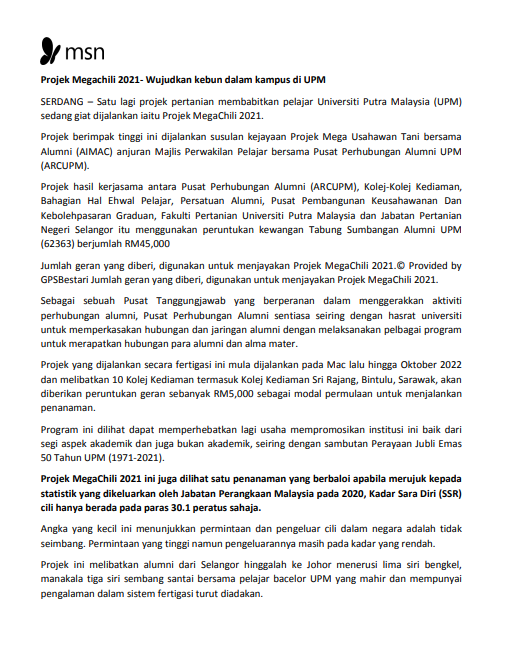 msn

Projek Megachili 2021- Wujudkan kebun dalam kampus di UPM

SERDANG – Satu lagi projek pertanian membabitkan pelajar Universiti Putra Malaysia (UPM) sedang giat dijalankan iaitu Projek MegaChili 2021.

Projek berimpak tinggi ini dijalankan susulan kejayaan Projek Mega Usahawan Tani bersama Alumni (AIMAC) anjuran Majlis Perwakilan Pelajar bersama Pusat Perhubungan Alumni UPM (ARCUPM).

Projek hasil kerjasama antara Pusat Perhubungan Alumni (ARCUPM), Kolej-Kolej Kediaman, Bahagian Hal Ehwal Pelajar, Persatuan Alumni, Pusat Pembangunan Keusahawanan Dan Kebolehpasaran Graduan, Fakulti Pertanian Universiti Putra Malaysia dan Jabatan Pertanian Negeri Selangor itu menggunakan peruntukan kewangan Tabung Sumbangan Alumni UPM (62363) berjumlah RM45,000

Jumlah geran yang diberi, digunakan untuk menjayakan Projek MegaChili 2021.© Provided by GPSBestari Jumlah geran yang diberi, digunakan untuk menjayakan Projek MegaChili 2021.

Sebagai sebuah Pusat Tanggungjawab yang berperanan dalam menggerakkan aktiviti perhubungan alumni, Pusat Perhubungan Alumni sentiasa seiring dengan hasrat universiti untuk memperkasakan hubungan dan jaringan alumni dengan melaksanakan pelbagai program untuk merapatkan hubungan para alumni dan alma mater.

Projek yang dijalankan secara fertigasi ini mula dijalankan pada Mac lalu hingga Oktober 2022 dan melibatkan 10 Kolej Kediaman termasuk Kolej Kediaman Sri Rajang, Bintulu, Sarawak, akan diberikan peruntukan geran sebanyak RM5,000 sebagai modal permulaan untuk menjalankan penanaman.

Program ini dilihat dapat memperhebatkan lagi usaha mempromosikan institusi ini baik dari segi aspek akademik dan juga bukan akademik, seiring dengan sambutan Perayaan Jubli Emas 50 Tahun UPM (1971-2021).

Projek MegaChili 2021 ini juga dilihat satu penanaman yang berbaloi apabila merujuk kepada statistik yang dikeluarkan oleh Jabatan Perangkaan Malaysia pada 2020, Kadar Sara Diri (SSR) cili hanya berada pada paras 30.1 peratus sahaja.

Angka yang kecil ini menunjukkan permintaan dan pengeluar cili dalam negara adalah tidak seimbang. Permintaan yang tinggi namun pengeluarannya masih pada kadar yang rendah.

Projek ini melibatkan alumni dari Selangor hinggalah ke Johor menerusi lima siri bengkel, manakala tiga siri sembang santai bersama pelajar bacelor UPM yang mahir dan mempunyai pengalaman dalam sistem fertigasi turut diadakan.